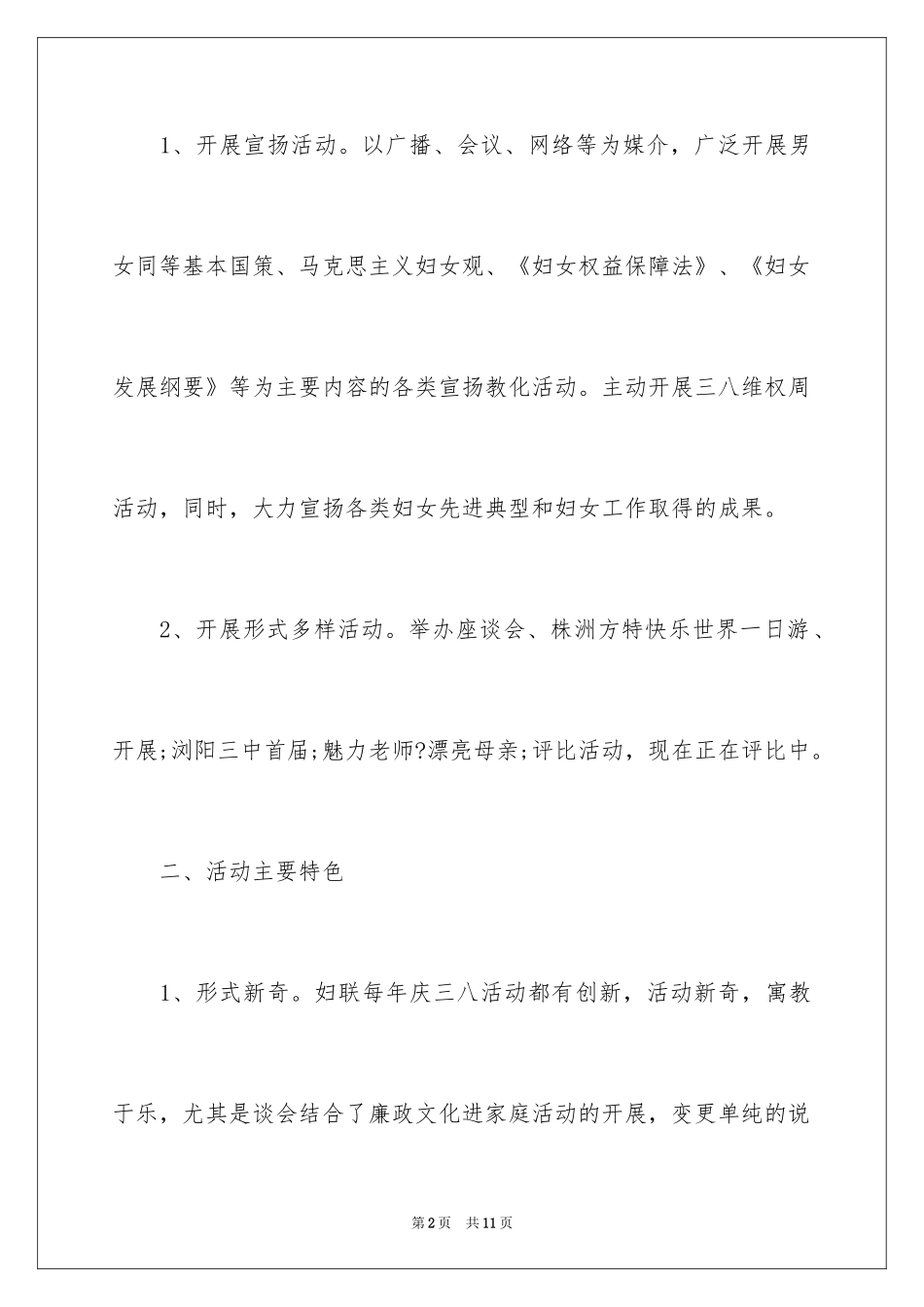 1、开展宣扬活动。以广播、会议、网络等为媒介，广泛开展男女同等基本国策、马克思主义妇女观、《妇女权益保障法》、《妇女发展纲要》等为主要内容的各类宣扬教化活动。主动开展三八维权周活动，同时，大力宣扬各类妇女先进典型和妇女工作取得的成果。

2、开展形式多样活动。举办座谈会、株洲方特快乐世界一日游、开展;浏阳三中首届;魅力老师?漂亮母亲;评比活动，现在正在评比中。

二、活动主要特色

1、形式新奇。妇联每年庆三八活动都有创新，活动新奇，寓教于乐，尤其是谈会结合了廉政文化进家庭活动的开展，变更单纯的说

第2页 共11页